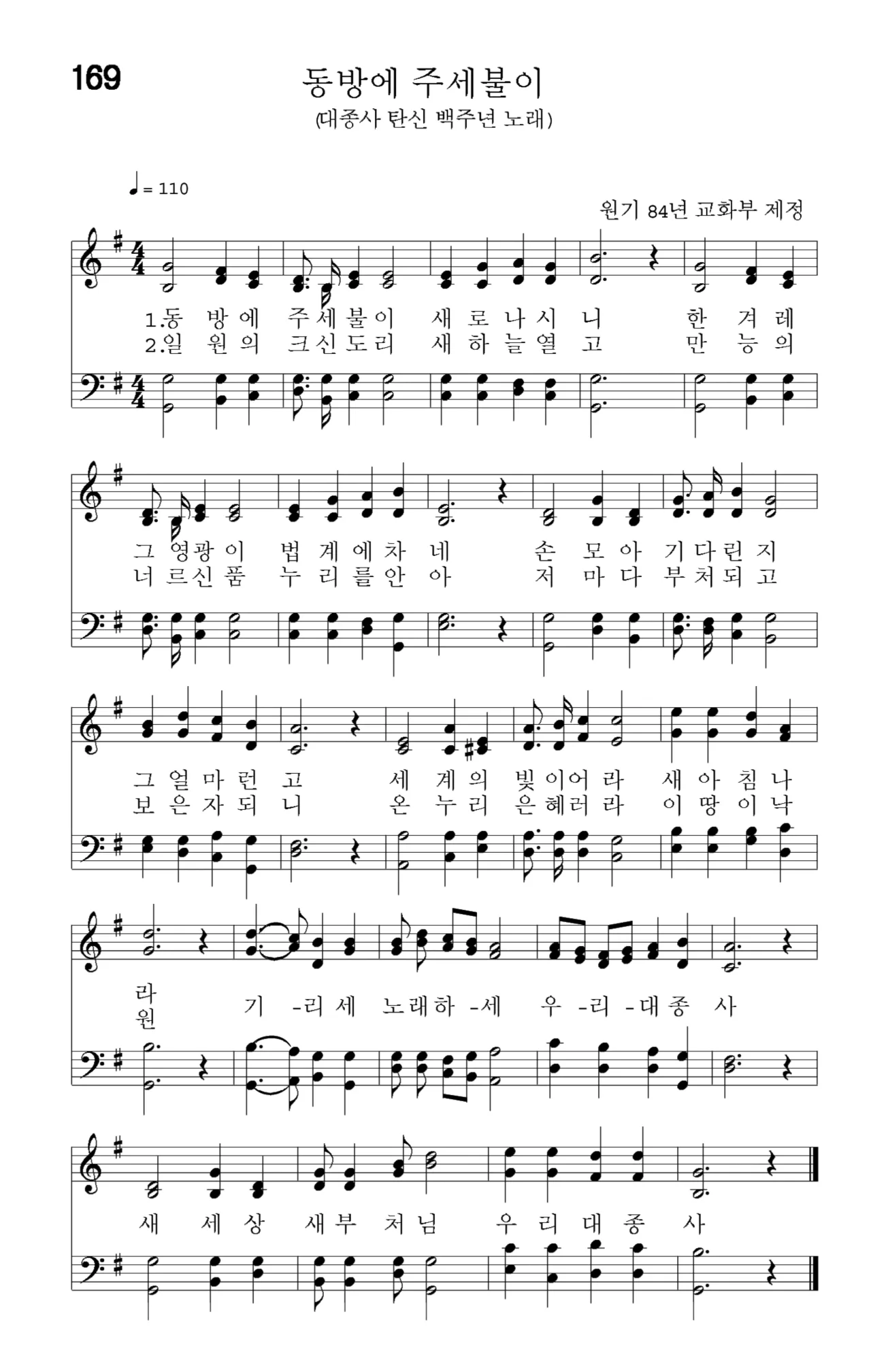 169

동방에 주세불이

(대종사 탄신 백주년 노래)

♩= 110

원기 84년 교화부 제정

1.동 방 에 주 세 불 이 새 로 나 시 니 한 겨 레
2.일 원 의 크 신 도 리 새 하 늘 열 고 만 능 의

그 영 광 이 법 계 에 차 네 손 모 아 기 다 린 지
너 르 신 품 누 리 를 안 아 저 마 다 부 처 되 고

그 얼 마 런 고 세 계 의 빛 이 어 라 새 아 침 나
보 은 자 되 니 온 누 리 은 혜 러 라 이 땅 이 낙

라
원
기 -리 세 노 래 하 -세 우 -리 -대 종 사

새 세 상 새 부 처 님 우 리 대 종 사